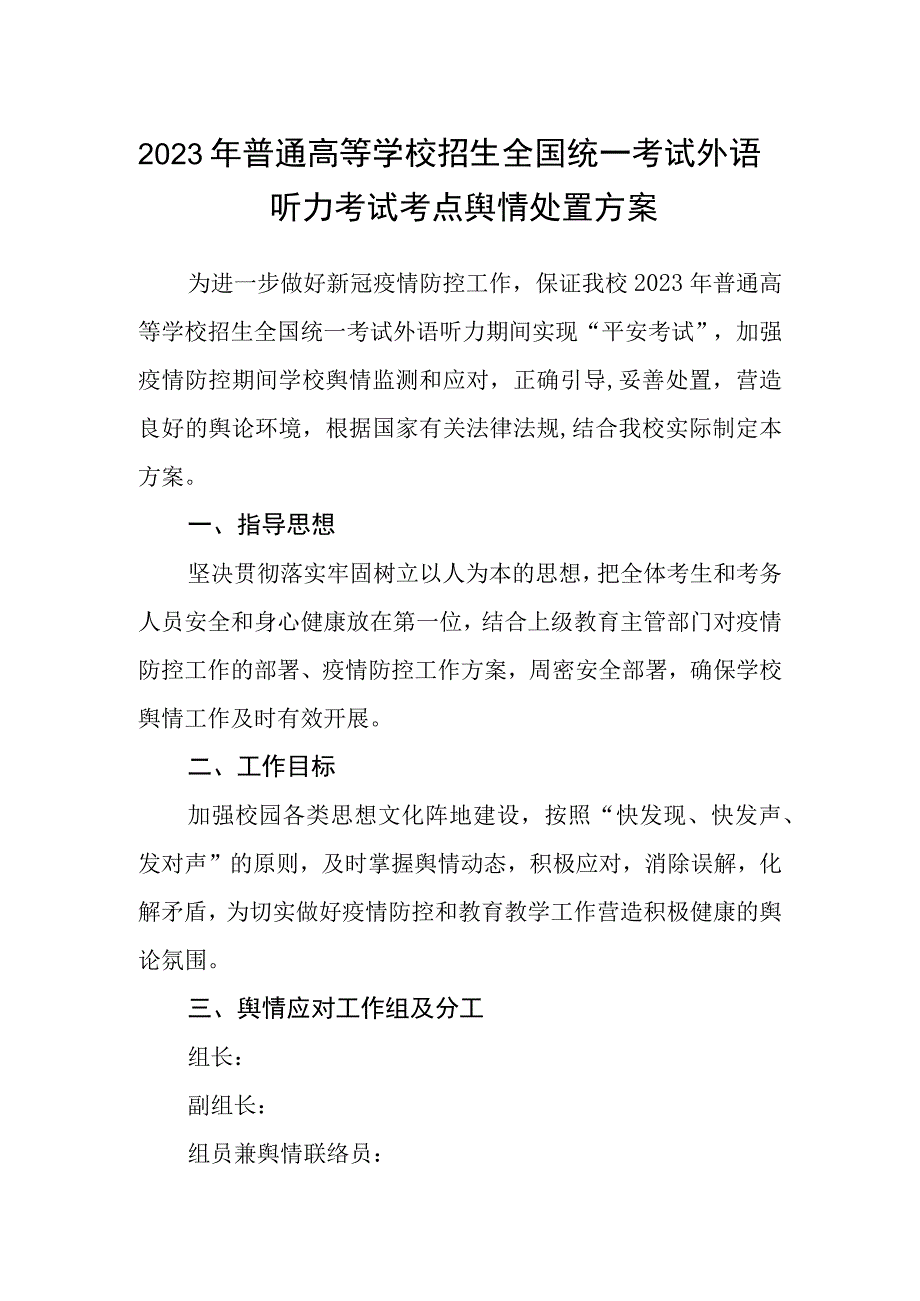 2023年普通高等学校招生全国统一考试外语听力考试考点舆情处置方案

为进一步做好新冠疫情防控工作，保证我校2023年普通高等学校招生全国统一考试外语听力期间实现“平安考试”，加强疫情防控期间学校舆情监测和应对，正确引导,妥善处置，营造良好的舆论环境，根据国家有关法律法规,结合我校实际制定本方案。

一、指导思想

坚决贯彻落实牢固树立以人为本的思想，把全体考生和考务人员安全和身心健康放在第一位，结合上级教育主管部门对疫情防控工作的部署、疫情防控工作方案，周密安全部署，确保学校舆情工作及时有效开展。

二、工作目标

加强校园各类思想文化阵地建设，按照“快发现、快发声、发对声”的原则，及时掌握舆情动态，积极应对，消除误解，化解矛盾，为切实做好疫情防控和教育教学工作营造积极健康的舆论氛围。

三、舆情应对工作组及分工

组长：

副组长：

组员兼舆情联络员：